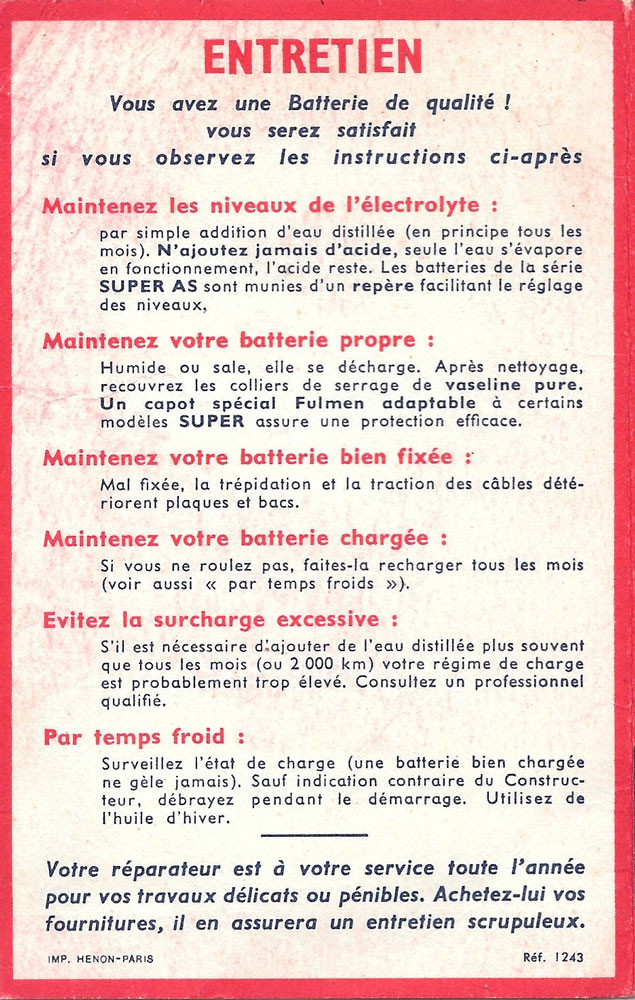 ENTRETIEN

Vous avez une Batterie de qualité ! vous serez satisfait si vous observez les instructions ci-après

Maintenez les niveaux de l'électrolyte :

par simple addition d'eau distillée (en principe tous les mois). N'ajoutez jamais d'acide, seule l'eau s'évapore en fonctionnement, l'acide reste. Les batteries de la série SUPER AS sont munies d'un repère facilitant le réglage des niveaux.

Maintenez votre batterie propre :

Humide ou sale, elle se décharge. Après nettoyage, recouvrez les colliers de serrage de vaseline pure. Un capot spécial Fulmen adaptable à certains modèles SUPER assure une protection efficace.

Maintenez votre batterie bien fixée :

Mal fixée, la trépidation et la traction des câbles détériorent plaques et bacs.

Maintenez votre batterie chargée :

Si vous ne roulez pas, faites-la recharger tous les mois (voir aussi « par temps froids »).

Evitez la surcharge excessive :

S'il est nécessaire d'ajouter de l'eau distillée plus souvent que tous les mois (ou 2 000 km) votre régime de charge est probablement trop élevé. Consultez un professionnel qualifié.

Par temps froid :

Surveillez l'état de charge (une batterie bien chargée ne gèle jamais). Sauf indication contraire du Constructeur, débrayez pendant le démarrage. Utilisez de l'huile d'hiver.

Votre réparateur est à votre service toute l'année pour vos travaux délicats ou pénibles. Achetez-lui vos fournitures, il en assurera un entretien scrupuleux.

IMP. HENON-PARIS

Réf. 1243